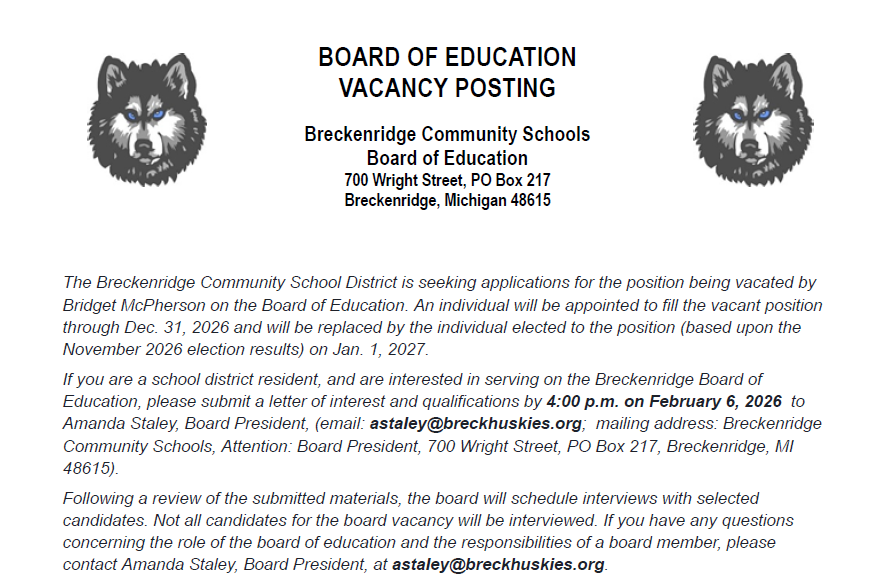 BOARD OF EDUCATION
VACANCY POSTING

Breckenridge Community Schools
Board of Education
700 Wright Street, PO Box 217
Breckenridge, Michigan 48615

The Breckenridge Community School District is seeking applications for the position being vacated by Bridget McPherson on the Board of Education. An individual will be appointed to fill the vacant position through Dec. 31, 2026 and will be replaced by the individual elected to the position (based upon the November 2026 election results) on Jan. 1, 2027.

If you are a school district resident, and are interested in serving on the Breckenridge Board of Education, please submit a letter of interest and qualifications by 4:00 p.m. on February 6, 2026 to Amanda Staley, Board President, (email: astaley@breckhuskies.org; mailing address: Breckenridge Community Schools, Attention: Board President, 700 Wright Street, PO Box 217, Breckenridge, MI 48615).

Following a review of the submitted materials, the board will schedule interviews with selected candidates. Not all candidates for the board vacancy will be interviewed. If you have any questions concerning the role of the board of education and the responsibilities of a board member, please contact Amanda Staley, Board President, at astaley@breckhuskies.org.